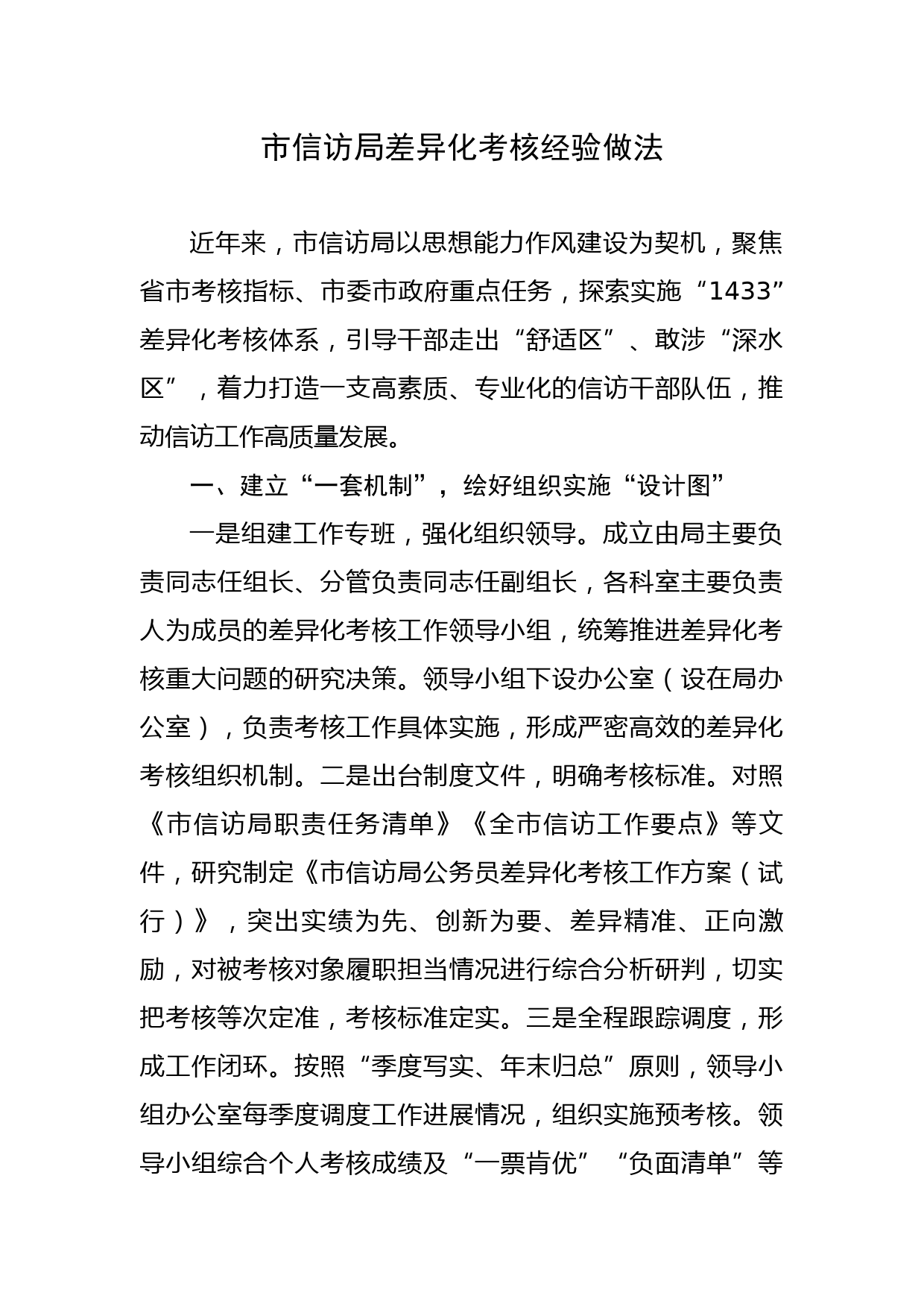 市信访局差异化考核经验做法

近年来，市信访局以思想能力作风建设为契机，聚焦省市考核指标、市委市政府重点任务，探索实施“1433”差异化考核体系，引导干部走出“舒适区”、敢涉“深水区”，着力打造一支高素质、专业化的信访干部队伍，推动信访工作高质量发展。

一、建立“一套机制”，绘好组织实施“设计图”

一是组建工作专班，强化组织领导。成立由局主要负责同志任组长、分管负责同志任副组长，各科室主要负责人为成员的差异化考核工作领导小组，统筹推进差异化考核重大问题的研究决策。领导小组下设办公室（设在局办公室），负责考核工作具体实施，形成严密高效的差异化考核组织机制。二是出台制度文件，明确考核标准。对照《市信访局职责任务清单》《全市信访工作要点》等文件，研究制定《市信访局公务员差异化考核工作方案（试行）》，突出实绩为先、创新为要、差异精准、正向激励，对被考核对象履职担当情况进行综合分析研判，切实把考核等次定准，考核标准定实。三是全程跟踪调度，形成工作闭环。按照“季度写实、年末归总”原则，领导小组办公室每季度调度工作进展情况，组织实施预考核。领导小组综合个人考核成绩及“一票肯优”“负面清单”等